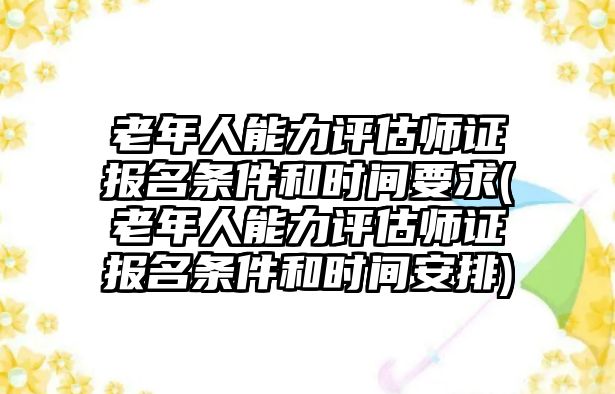 老年人能力评估师证报名条件和时间要求(老年人能力评估师证报名条件和时间安排)